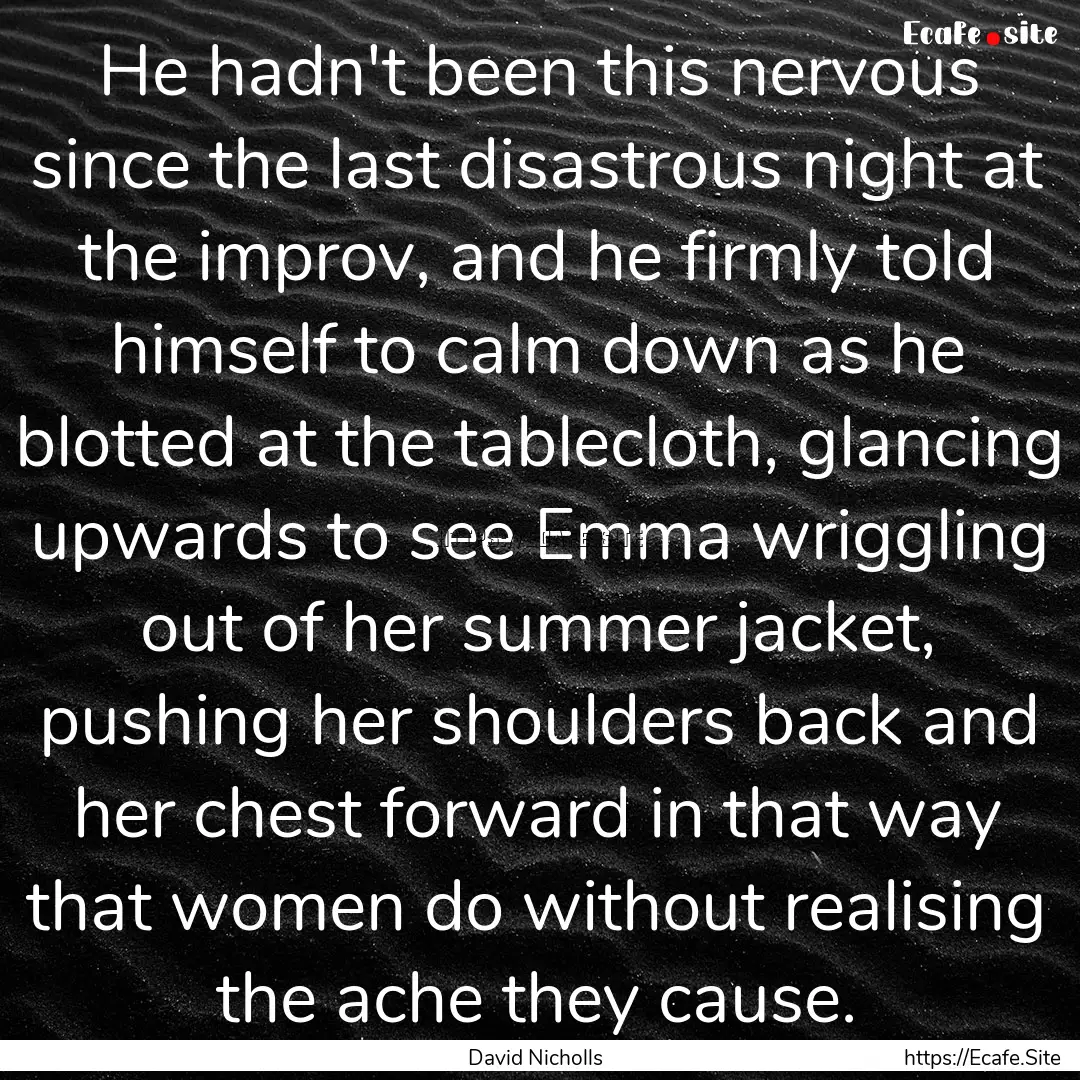 Ecafe.site

He hadn't been this nervous since the last disastrous night at the improv, and he firmly told himself to calm down as he blotted at the tablecloth, glancing upwards to see Emma wriggling out of her summer jacket, pushing her shoulders back and her chest forward in that way that women do without realising the ache they cause.

David Nicholls

https://Ecafe.Site